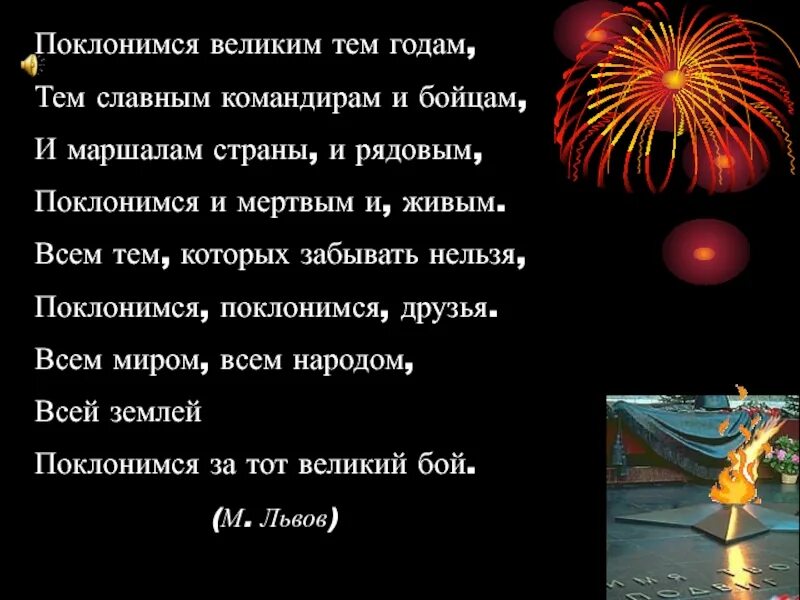 Поклонимся великим тем годам,
Тем славным командирам и бойцам,
И маршалам страны, и рядовым,
Поклонимся и мертвым и, живым.
Всем тем, которых забывать нельзя,
Поклонимся, поклонимся, друзья.
Всем миром, всем народом,
Всей землей
Поклонимся за тот великий бой.

(М. Львов)